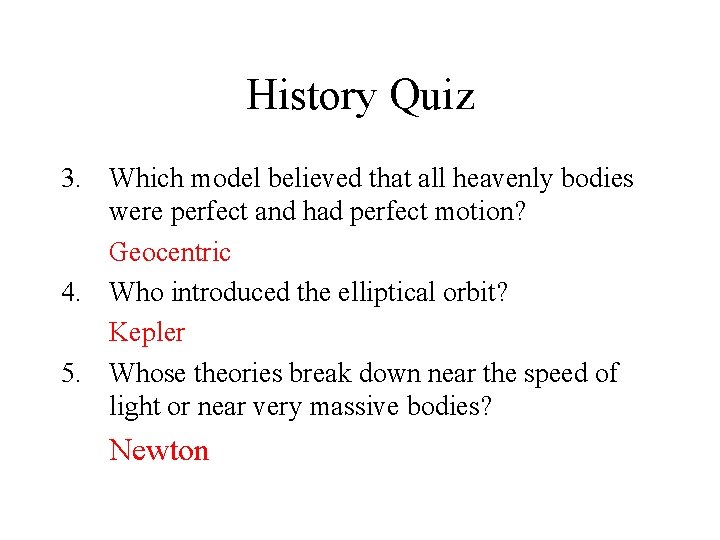 History Quiz

3. Which model believed that all heavenly bodies were perfect and had perfect motion?

Geocentric

4. Who introduced the elliptical orbit?

Kepler

5. Whose theories break down near the speed of light or near very massive bodies?

Newton